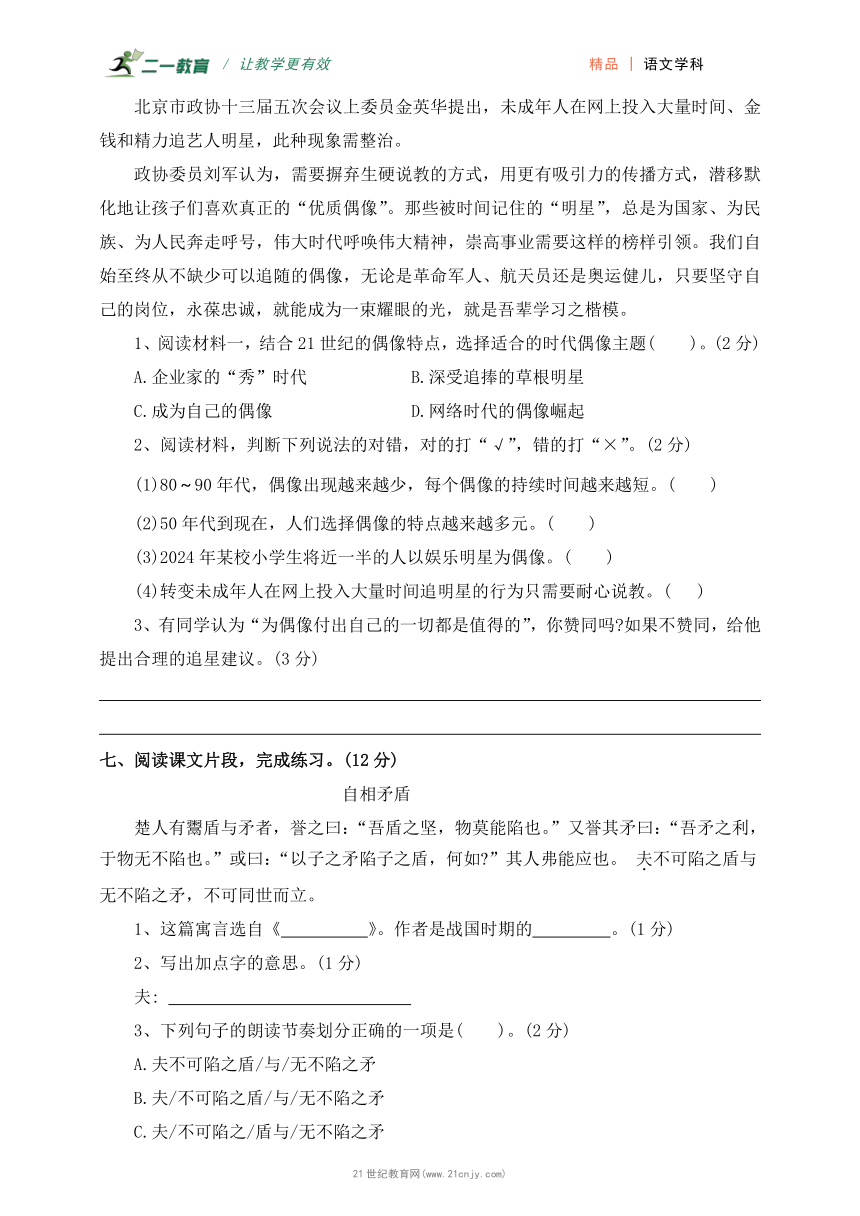 二一教育 / 让教学更有效　　精品 | 语文学科

北京市政协十三届五次会议上委员金英华提出，未成年人在网上投入大量时间、金钱和精力追艺人明星，此种现象需整治。

政协委员刘军认为，需要摒弃生硬说教的方式，用更有吸引力的传播方式，潜移默化地让孩子们喜欢真正的“优质偶像”。那些被时间记住的“明星”，总是为国家、为民族、为人民奔走呼号，伟大时代呼唤伟大精神，崇高事业需要这样的榜样引领。我们自始至终从不缺少可以追随的偶像，无论是革命军人、航天员还是奥运健儿，只要坚守自己的岗位，永葆忠诚，就能成为一束耀眼的光，就是吾辈学习之楷模。

1、阅读材料一，结合 21 世纪的偶像特点，选择适合的时代偶像主题(　　)。(2 分)

A.企业家的“秀”时代　　B.深受追捧的草根明星

C.成为自己的偶像　　D.网络时代的偶像崛起

2、阅读材料，判断下列说法的对错，对的打“√”，错的打“×”。(2 分)

(1)80～90 年代，偶像出现越来越少，每个偶像的持续时间越来越短。(　　)

(2)50 年代到现在，人们选择偶像的特点越来越多元。(　　)

(3)2024 年某校小学生将近一半的人以娱乐明星为偶像。(　　)

(4)转变未成年人在网上投入大量时间追明星的行为只需要耐心说教。(　　)

3、有同学认为“为偶像付出自己的一切都是值得的”，你赞同吗?如果不赞同，给他提出合理的追星建议。(3 分)

七、阅读课文片段，完成练习。(12 分)

自相矛盾

楚人有鬻盾与矛者，誉之曰：“吾盾之坚，物莫能陷也。”又誉其矛曰：“吾矛之利，于物无不陷也。”或曰：“以子之矛陷子之盾，何如?”其人弗能应也。 夫不可陷之盾与无不陷之矛，不可同世而立。

1、这篇寓言选自《__________》。作者是战国时期的_________。(1 分)

2、写出加点字的意思。(1 分)

夫：____________________________

3、下列句子的朗读节奏划分正确的一项是(　　)。(2 分)

A.夫不可陷之盾/与/无不陷之矛

B.夫/不可陷之盾/与/无不陷之矛

C.夫/不可陷之/盾与/无不陷之矛

21 世纪教育网(www.21cnjy.com)